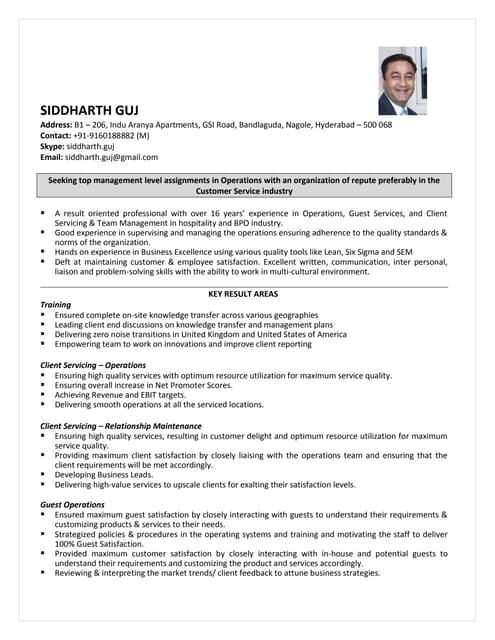 SIDDHARTH GUJ
Address: B1 – 206, Indu Aranya Apartments, GSI Road, Bandlaguda, Nagole, Hyderabad – 500 068
Contact: +91-9160188882 (M)
Skype: siddharth.guj
Email: siddharth.guj@gmail.com

Seeking top management level assignments in Operations with an organization of repute preferably in the Customer Service industry

▪ A result oriented professional with over 16 years' experience in Operations, Guest Services, and Client Servicing & Team Management in hospitality and BPO industry.
▪ Good experience in supervising and managing the operations ensuring adherence to the quality standards & norms of the organization.
▪ Hands on experience in Business Excellence using various quality tools like Lean, Six Sigma and SEM
▪ Deft at maintaining customer & employee satisfaction. Excellent written, communication, inter personal, liaison and problem-solving skills with the ability to work in multi-cultural environment.

KEY RESULT AREAS
Training
▪ Ensured complete on-site knowledge transfer across various geographies
▪ Leading client end discussions on knowledge transfer and management plans
▪ Delivering zero noise transitions in United Kingdom and United States of America
▪ Empowering team to work on innovations and improve client reporting

Client Servicing – Operations
▪ Ensuring high quality services with optimum resource utilization for maximum service quality.
▪ Ensuring overall increase in Net Promoter Scores.
▪ Achieving Revenue and EBIT targets.
▪ Delivering smooth operations at all the serviced locations.

Client Servicing – Relationship Maintenance
▪ Ensuring high quality services, resulting in customer delight and optimum resource utilization for maximum service quality.
▪ Providing maximum client satisfaction by closely liaising with the operations team and ensuring that the client requirements will be met accordingly.
▪ Developing Business Leads.
▪ Delivering high-value services to upscale clients for exalting their satisfaction levels.

Guest Operations
▪ Ensured maximum guest satisfaction by closely interacting with guests to understand their requirements & customizing products & services to their needs.
▪ Strategized policies & procedures in the operating systems and training and motivating the staff to deliver 100% Guest Satisfaction.
▪ Provided maximum customer satisfaction by closely interacting with in-house and potential guests to understand their requirements and customizing the product and services accordingly.
▪ Reviewing & interpreting the market trends/ client feedback to attune business strategies.